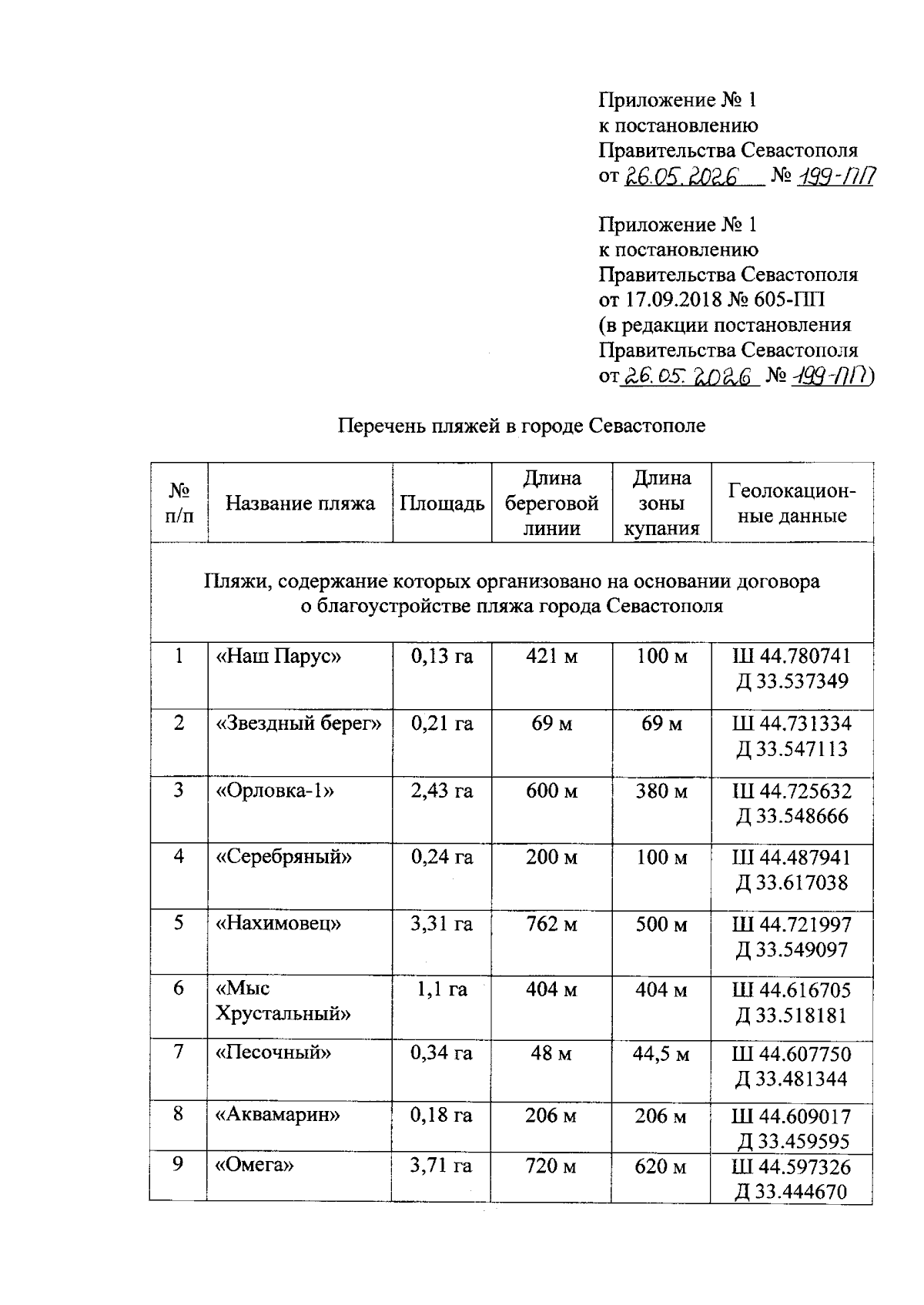 Приложение № 1
к постановлению
Правительства Севастополя
от 26.05.2026 № 199-ПП

Приложение № 1
к постановлению
Правительства Севастополя
от 17.09.2018 № 605-ПП
(в редакции постановления
Правительства Севастополя
от 26.05.2026 № 199-ПП)

Перечень пляжей в городе Севастополе

| № п/п | Название пляжа | Площадь | Длина береговой линии | Длина зоны купания | Геолокационные данные |
|---|---|---|---|---|---|
| Пляжи, содержание которых организовано на основании договора о благоустройстве пляжа города Севастополя | | | | | |
| 1 | «Наш Парус» | 0,13 га | 421 м | 100 м | Ш 44.780741 Д 33.537349 |
| 2 | «Звездный берег» | 0,21 га | 69 м | 69 м | Ш 44.731334 Д 33.547113 |
| 3 | «Орловка-1» | 2,43 га | 600 м | 380 м | Ш 44.725632 Д 33.548666 |
| 4 | «Серебряный» | 0,24 га | 200 м | 100 м | Ш 44.487941 Д 33.617038 |
| 5 | «Нахимовец» | 3,31 га | 762 м | 500 м | Ш 44.721997 Д 33.549097 |
| 6 | «Мыс Хрустальный» | 1,1 га | 404 м | 404 м | Ш 44.616705 Д 33.518181 |
| 7 | «Песочный» | 0,34 га | 48 м | 44,5 м | Ш 44.607750 Д 33.481344 |
| 8 | «Аквамарин» | 0,18 га | 206 м | 206 м | Ш 44.609017 Д 33.459595 |
| 9 | «Омега» | 3,71 га | 720 м | 620 м | Ш 44.597326 Д 33.444670 |